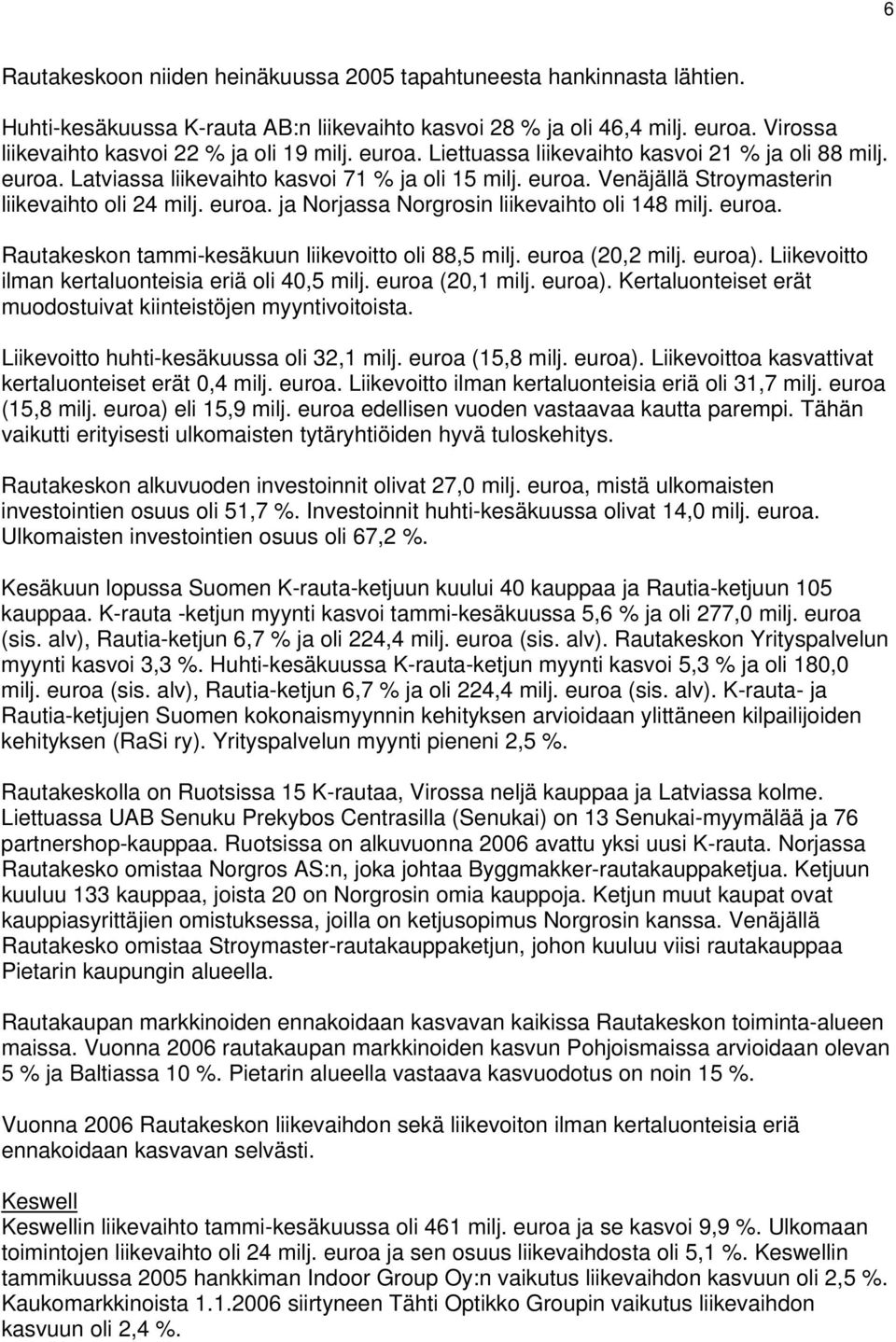 6

Rautakeskoon niiden heinäkuussa 2005 tapahtuneesta hankinnasta lähtien.

Huhti-kesäkuussa K-rauta AB:n liikevaihto kasvoi 28 % ja oli 46,4 milj. euroa. Virossa liikevaihto kasvoi 22 % ja oli 19 milj. euroa. Liettuassa liikevaihto kasvoi 21 % ja oli 88 milj. euroa. Latviassa liikevaihto kasvoi 71 % ja oli 15 milj. euroa. Venäjällä Stroymasterin liikevaihto oli 24 milj. euroa. ja Norjassa Norgrosin liikevaihto oli 148 milj. euroa.

Rautakeskon tammi-kesäkuun liikevoitto oli 88,5 milj. euroa (20,2 milj. euroa). Liikevoitto ilman kertaluonteisia eriä oli 40,5 milj. euroa (20,1 milj. euroa). Kertaluonteiset erät muodostuivat kiinteistöjen myyntivoitoista.

Liikevoitto huhti-kesäkuussa oli 32,1 milj. euroa (15,8 milj. euroa). Liikevoittoa kasvattivat kertaluonteiset erät 0,4 milj. euroa. Liikevoitto ilman kertaluonteisia eriä oli 31,7 milj. euroa (15,8 milj. euroa) eli 15,9 milj. euroa edellisen vuoden vastaavaa kautta parempi. Tähän vaikutti erityisesti ulkomaisten tytäryhtiöiden hyvä tuloskehitys.

Rautakeskon alkuvuoden investoinnit olivat 27,0 milj. euroa, mistä ulkomaisten investointien osuus oli 51,7 %. Investoinnit huhti-kesäkuussa olivat 14,0 milj. euroa. Ulkomaisten investointien osuus oli 67,2 %.

Kesäkuun lopussa Suomen K-rauta-ketjuun kuului 40 kauppaa ja Rautia-ketjuun 105 kauppaa. K-rauta -ketjun myynti kasvoi tammi-kesäkuussa 5,6 % ja oli 277,0 milj. euroa (sis. alv), Rautia-ketjun 6,7 % ja oli 224,4 milj. euroa (sis. alv). Rautakeskon Yrityspalvelun myynti kasvoi 3,3 %. Huhti-kesäkuussa K-rauta-ketjun myynti kasvoi 5,3 % ja oli 180,0 milj. euroa (sis. alv), Rautia-ketjun 6,7 % ja oli 224,4 milj. euroa (sis. alv). K-rauta- ja Rautia-ketjujen Suomen kokonaismyynnin kehityksen arvioidaan ylittäneen kilpailijoiden kehityksen (RaSi ry). Yrityspalvelun myynti pieneni 2,5 %.

Rautakeskolla on Ruotsissa 15 K-rautaa, Virossa neljä kauppaa ja Latviassa kolme. Liettuassa UAB Senuku Prekybos Centrasilla (Senukai) on 13 Senukai-myymälää ja 76 partnershop-kauppaa. Ruotsissa on alkuvuonna 2006 avattu yksi uusi K-rauta. Norjassa Rautakesko omistaa Norgros AS:n, joka johtaa Byggmakker-rautakauppaketjua. Ketjuun kuuluu 133 kauppaa, joista 20 on Norgrosin omia kauppoja. Ketjun muut kaupat ovat kauppiasyrittäjien omistuksessa, joilla on ketjusopimus Norgrosin kanssa. Venäjällä Rautakesko omistaa Stroymaster-rautakauppaketjun, johon kuuluu viisi rautakauppaa Pietarin kaupungin alueella.

Rautakaupan markkinoiden ennakoidaan kasvavan kaikissa Rautakeskon toiminta-alueen maissa. Vuonna 2006 rautakaupan markkinoiden kasvun Pohjoismaissa arvioidaan olevan 5 % ja Baltiassa 10 %. Pietarin alueella vastaava kasvuodotus on noin 15 %.

Vuonna 2006 Rautakeskon liikevaihdon sekä liikevoiton ilman kertaluonteisia eriä ennakoidaan kasvavan selvästi.

Keswell
Keswellin liikevaihto tammi-kesäkuussa oli 461 milj. euroa ja se kasvoi 9,9 %. Ulkomaan toimintojen liikevaihto oli 24 milj. euroa ja sen osuus liikevaihdosta oli 5,1 %. Keswellin tammikuussa 2005 hankkiman Indoor Group Oy:n vaikutus liikevaihdon kasvuun oli 2,5 %. Kaukomarkkinoista 1.1.2006 siirtyneen Tähti Optikko Groupin vaikutus liikevaihdon kasvuun oli 2,4 %.